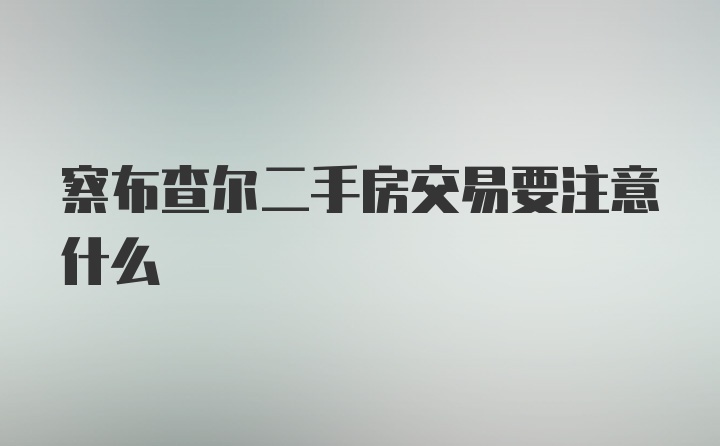 察布查尔二手房交易要注意什么